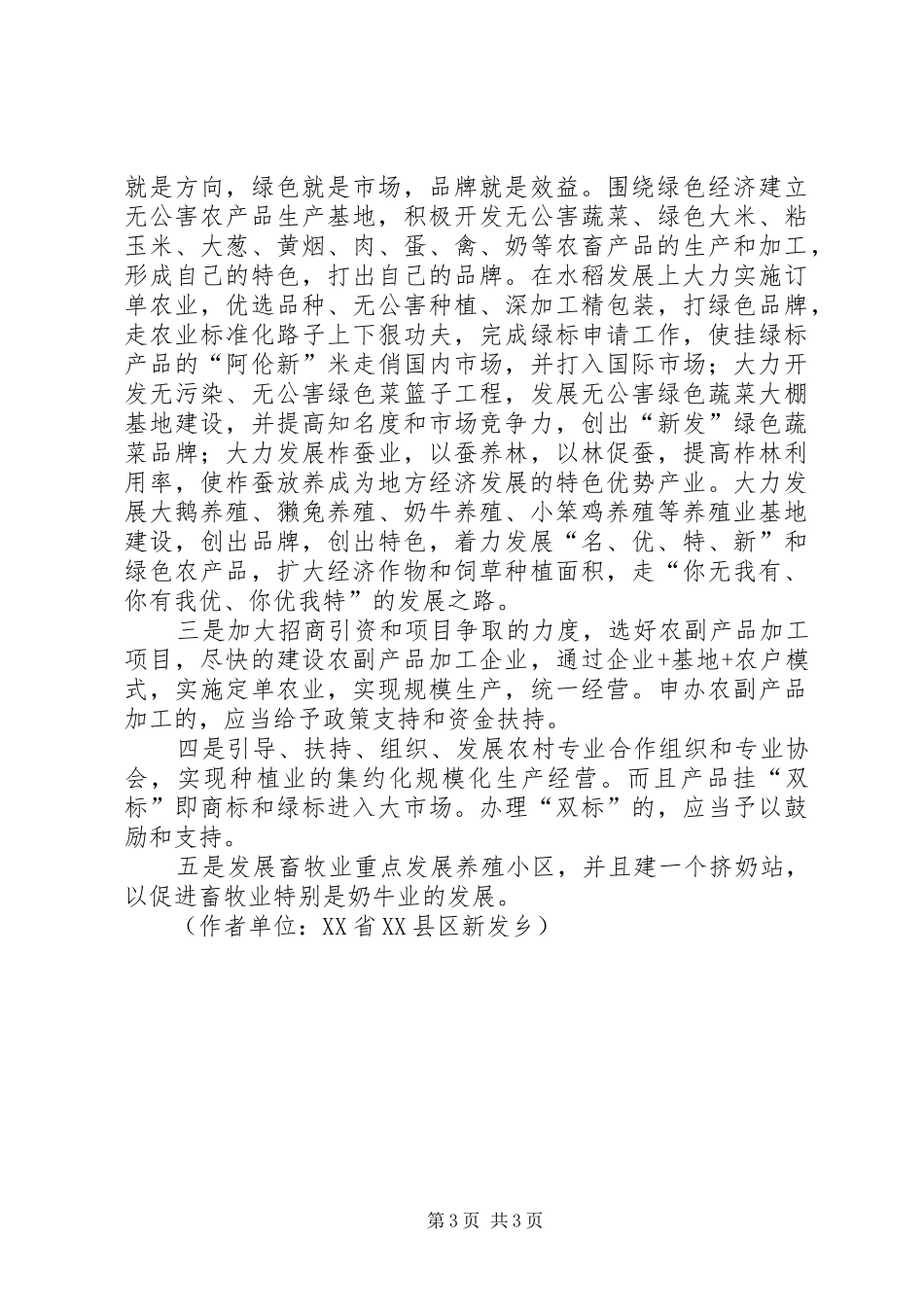 就是方向，绿色就是市场，品牌就是效益。围绕绿色经济建立无公害农产品生产基地，积极开发无公害蔬菜、绿色大米、粘玉米、大葱、黄烟、肉、蛋、禽、奶等农畜产品的生产和加工，形成自己的特色，打出自己的品牌。在水稻发展上大力实施订单农业，优选品种、无公害种植、深加工精包装，打绿色品牌，走农业标准化路子上下狠功夫，完成绿标申请工作，使挂绿标产品的“阿伦新”米走俏国内市场，并打入国际市场；大力开发无污染、无公害绿色菜篮子工程，发展无公害绿色蔬菜大棚基地建设，并提高知名度和市场竞争力，创出“新发”绿色蔬菜品牌；大力发展柞蚕业，以蚕养林，以林促蚕，提高柞林利用率，使柞蚕放养成为地方经济发展的特色优势产业。大力发展大鹅养殖、獭兔养殖、奶牛养殖、小笨鸡养殖等养殖业基地建设，创出品牌，创出特色，着力发展“名、优、特、新”和绿色农产品，扩大经济作物和饲草种植面积，走“你无我有、你有我优、你优我特”的发展之路。

三是加大招商引资和项目争取的力度，选好农副产品加工项目，尽快的建设农副产品加工企业，通过企业+基地+农户模式，实施定单农业，实现规模生产，统一经营。申办农副产品加工的，应当给予政策支持和资金扶持。

四是引导、扶持、组织、发展农村专业合作组织和专业协会，实现种植业的集约化规模化生产经营。而且产品挂“双标”即商标和绿标进入大市场。办理“双标”的，应当予以鼓励和支持。

五是发展畜牧业重点发展养殖小区，并且建一个挤奶站，以促进畜牧业特别是奶牛业的发展。

（作者单位：XX省XX县区新发乡）

第3页 共3页